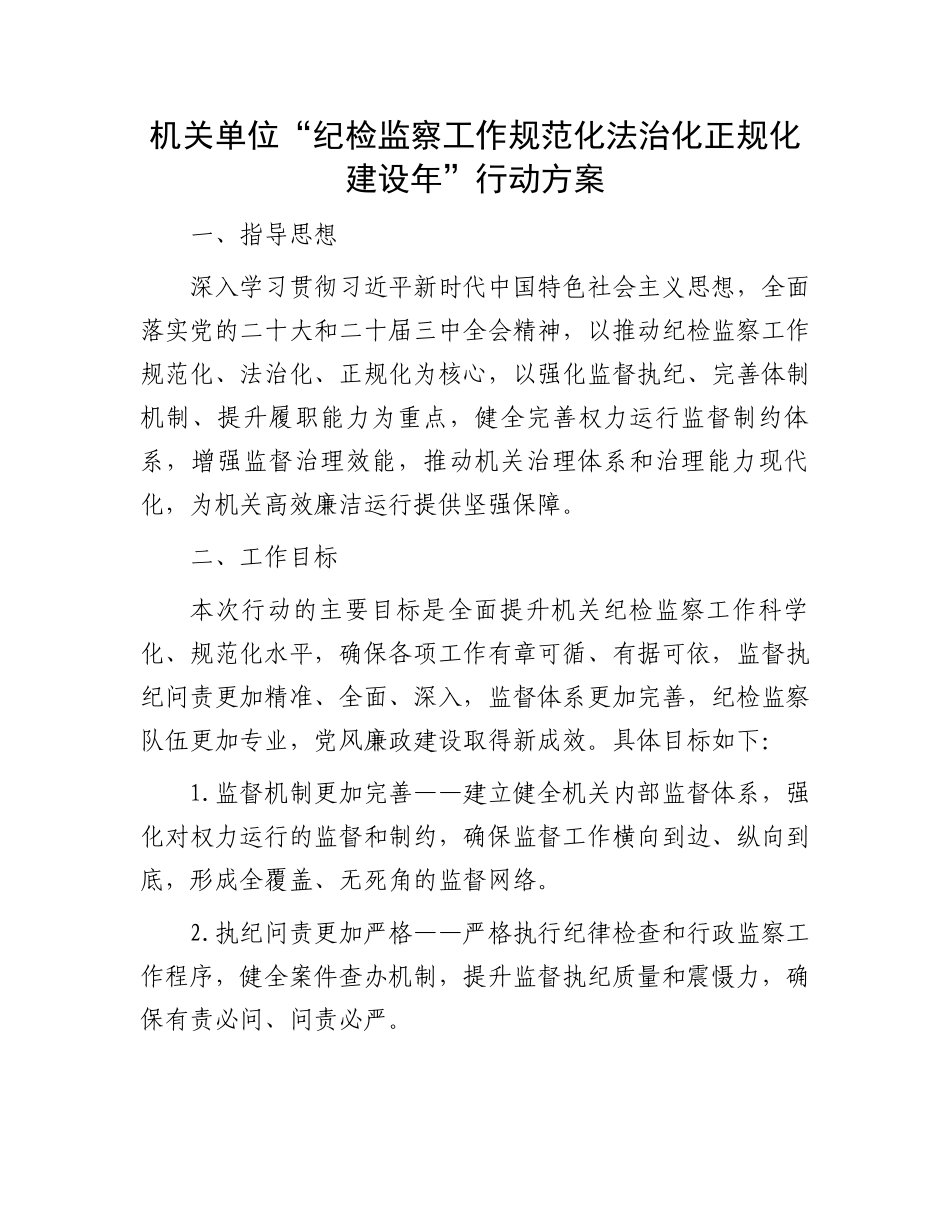 机关单位“纪检监察工作规范化法治化正规化建设年”行动方案

一、指导思想

深入学习贯彻习近平新时代中国特色社会主义思想，全面落实党的二十大和二十届三中全会精神，以推动纪检监察工作规范化、法治化、正规化为核心，以强化监督执纪、完善体制机制、提升履职能力为重点，健全完善权力运行监督制约体系，增强监督治理效能，推动机关治理体系和治理能力现代化，为机关高效廉洁运行提供坚强保障。

二、工作目标

本次行动的主要目标是全面提升机关纪检监察工作科学化、规范化水平，确保各项工作有章可循、有据可依，监督执纪问责更加精准、全面、深入，监督体系更加完善，纪检监察队伍更加专业，党风廉政建设取得新成效。具体目标如下:

1.监督机制更加完善——建立健全机关内部监督体系，强化对权力运行的监督和制约，确保监督工作横向到边、纵向到底，形成全覆盖、无死角的监督网络。

2.执纪问责更加严格——严格执行纪律检查和行政监察工作程序，健全案件查办机制，提升监督执纪质量和震慑力，确保有责必问、问责必严。